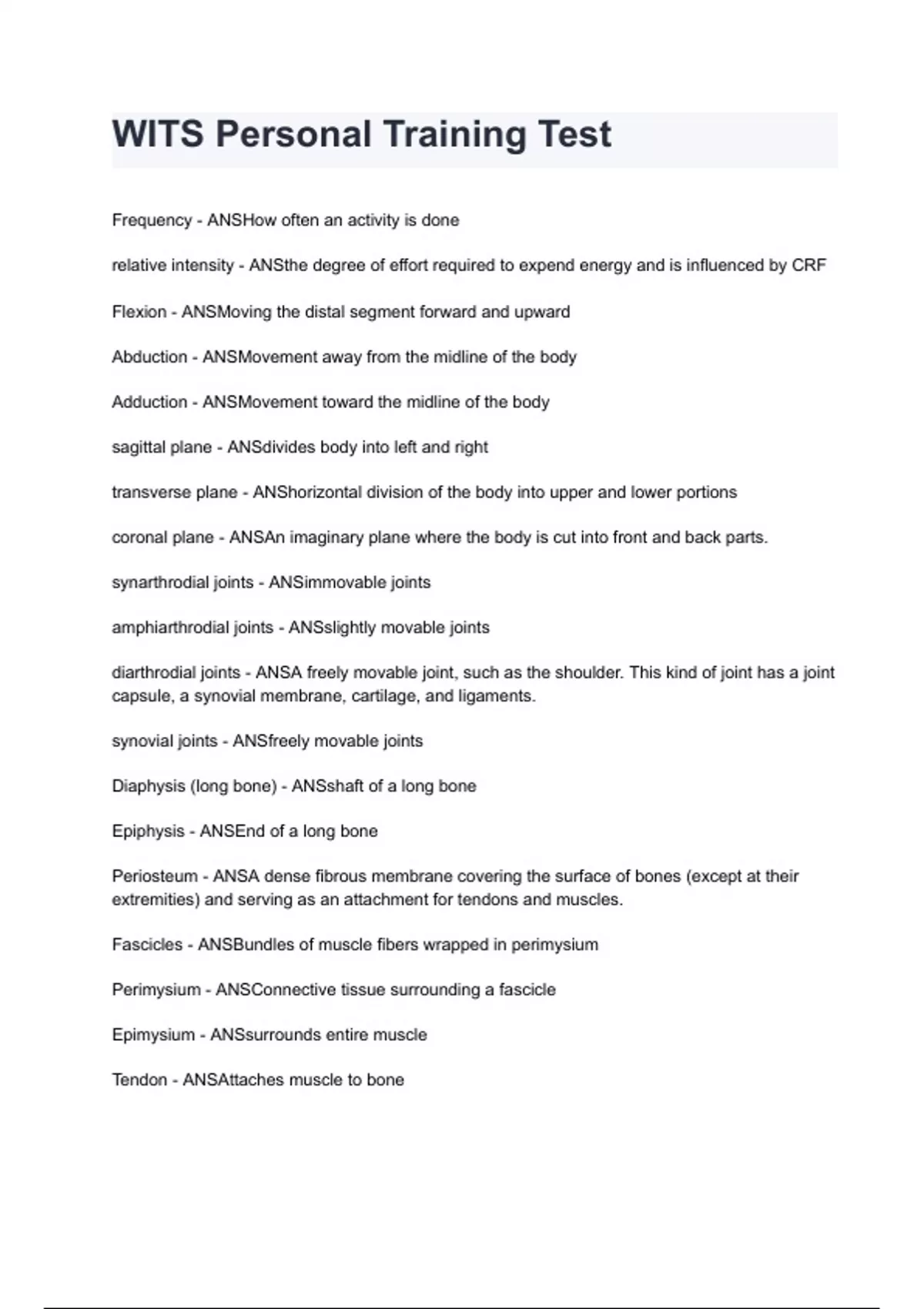 WITS Personal Training Test

Frequency - ANSHow often an activity is done

relative intensity - ANSthe degree of effort required to expend energy and is influenced by CRF

Flexion - ANSMoving the distal segment forward and upward

Abduction - ANSMovement away from the midline of the body

Adduction - ANSMovement toward the midline of the body

sagittal plane - ANSdivides body into left and right

transverse plane - ANShorizontal division of the body into upper and lower portions

coronal plane - ANSAn imaginary plane where the body is cut into front and back parts.

synarthrodial joints - ANSimmovable joints

amphiarthrodial joints - ANSslightly movable joints

diarthrodial joints - ANSA freely movable joint, such as the shoulder. This kind of joint has a joint capsule, a synovial membrane, cartilage, and ligaments.

synovial joints - ANSfreely movable joints

Diaphysis (long bone) - ANSshaft of a long bone

Epiphysis - ANSEnd of a long bone

Periosteum - ANSA dense fibrous membrane covering the surface of bones (except at their extremities) and serving as an attachment for tendons and muscles.

Fascicles - ANSBundles of muscle fibers wrapped in perimysium

Perimysium - ANSConnective tissue surrounding a fascicle

Epimysium - ANSsurrounds entire muscle

Tendon - ANSAttaches muscle to bone